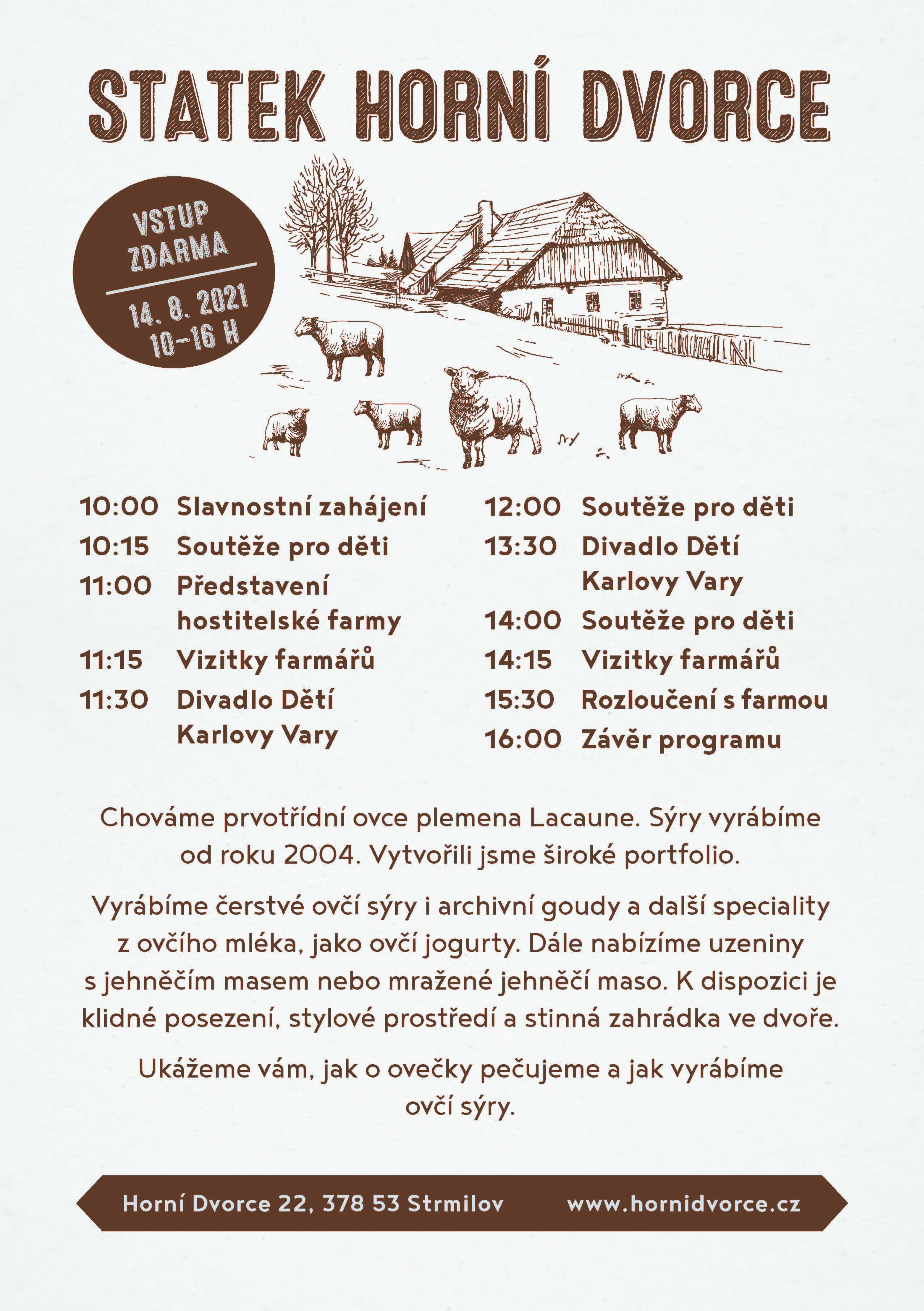 STATEK HORNÍ DVORCE

VSTUP ZDARMA

14. 8. 2021
10–16 H

10:00 Slavnostní zahájení
10:15 Soutěže pro děti
11:00 Představení hostitelské farmy
11:15 Vizitky farmářů
11:30 Divadlo Dětí Karlovy Vary

12:00 Soutěže pro děti
13:30 Divadlo Dětí Karlovy Vary
14:00 Soutěže pro děti
14:15 Vizitky farmářů
15:30 Rozloučení s farmou
16:00 Závěr programu

Chováme prvotřídní ovce plemena Lacaune. Sýry vyrábíme od roku 2004. Vytvořili jsme široké portfolio.

Vyrábíme čerstvé ovčí sýry i archivní goudy a další speciality z ovčího mléka, jako ovčí jogurty. Dále nabízíme uzeniny s jehněčím masem nebo mražené jehněčí maso. K dispozici je klidné posezení, stylové prostředí a stinná zahrádka ve dvoře.

Ukážeme vám, jak o ovečky pečujeme a jak vyrábíme ovčí sýry.

Horní Dvorce 22, 378 53 Strmilov www.hornidvorce.cz